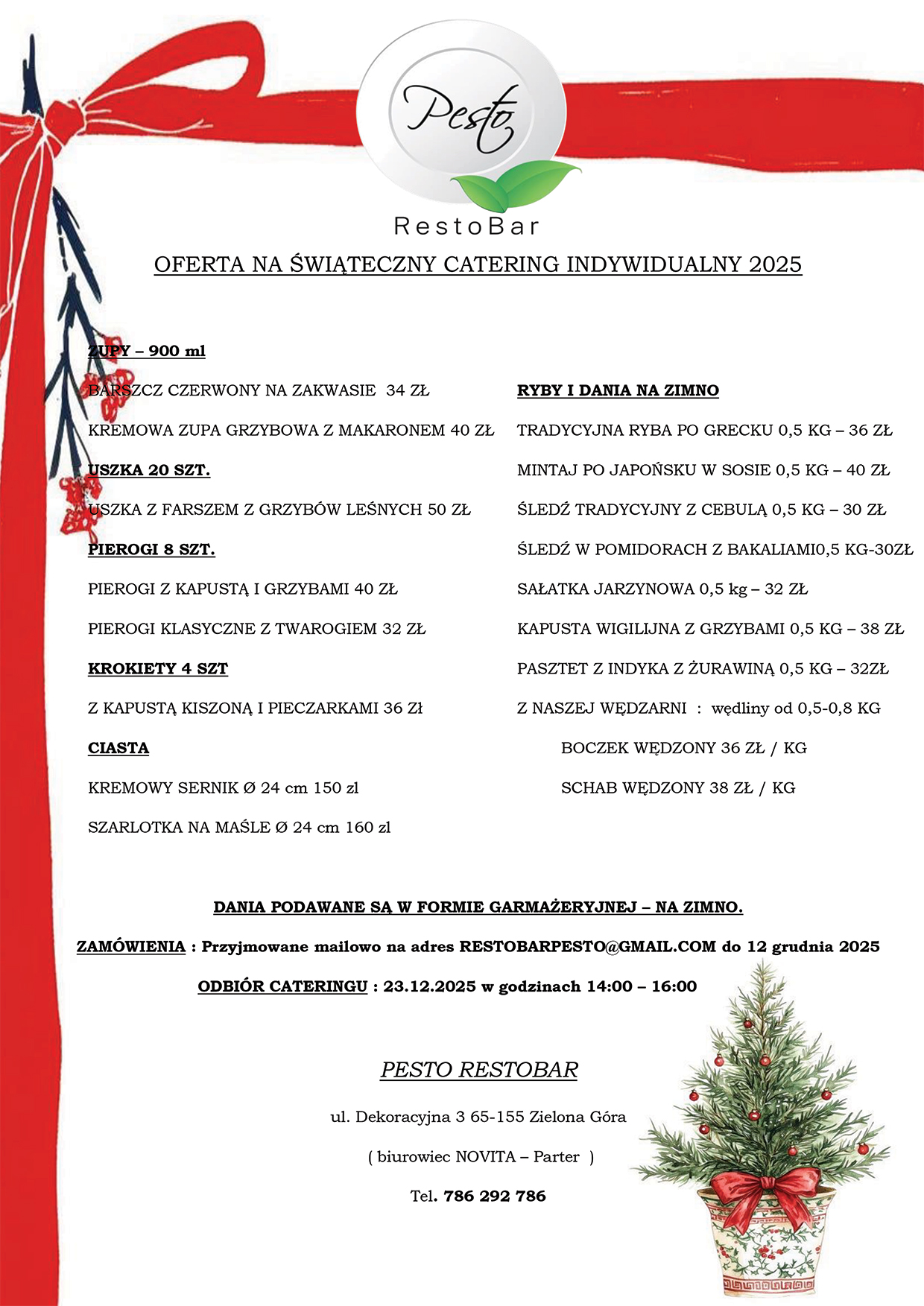 Pesto
RestoBar

OFERTA NA ŚWIĄTECZNY CATERING INDYWIDUALNY 2025

ZUPY – 900 ml

BARSZCZ CZERWONY NA ZAKWASIE 34 ZŁ

KREMOWA ZUPA GRZYBOWA Z MAKARONEM 40 ZŁ

USZKA 20 SZT.

USZKA Z FARSZEM Z GRZYBÓW LEŚNYCH 50 ZŁ

PIEROGI 8 SZT.

PIEROGI Z KAPUSTĄ I GRZYBAMI 40 ZŁ

PIEROGI KLASYCZNE Z TWAROGIEM 32 ZŁ

KROKIETY 4 SZT

Z KAPUSTĄ KISZONĄ I PIECZARKAMI 36 Zł

CIASTA

KREMOWY SERNIK Ø 24 cm 150 zl

SZARLOTKA NA MAŚLE Ø 24 cm 160 zl

RYBY I DANIA NA ZIMNO

TRADYCYJNA RYBA PO GRECKU 0,5 KG – 36 ZŁ

MINTAJ PO JAPOŃSKU W SOSIE 0,5 KG – 40 ZŁ

ŚLEDŹ TRADYCYJNY Z CEBULĄ 0,5 KG – 30 ZŁ

ŚLEDŹ W POMIDORACH Z BAKALIAMI0,5 KG-30ZŁ

SAŁATKA JARZYNOWA 0,5 kg – 32 ZŁ

KAPUSTA WIGILIJNA Z GRZYBAMI 0,5 KG – 38 ZŁ

PASZTET Z INDYKA Z ŻURAWINĄ 0,5 KG – 32ZŁ

Z NASZEJ WĘDZARNI : wędliny od 0,5-0,8 KG

BOCZEK WĘDZONY 36 ZŁ / KG

SCHAB WĘDZONY 38 ZŁ / KG

DANIA PODAWANE SĄ W FORMIE GARMAŻERYJNEJ – NA ZIMNO.

ZAMÓWIENIA : Przyjmowane mailowo na adres RESTOBARPESTO@GMAIL.COM do 12 grudnia 2025

ODBIÓR CATERINGU : 23.12.2025 w godzinach 14:00 – 16:00

PESTO RESTOBAR

ul. Dekoracyjna 3 65-155 Zielona Góra

( biurowiec NOVITA – Parter )

Tel. 786 292 786